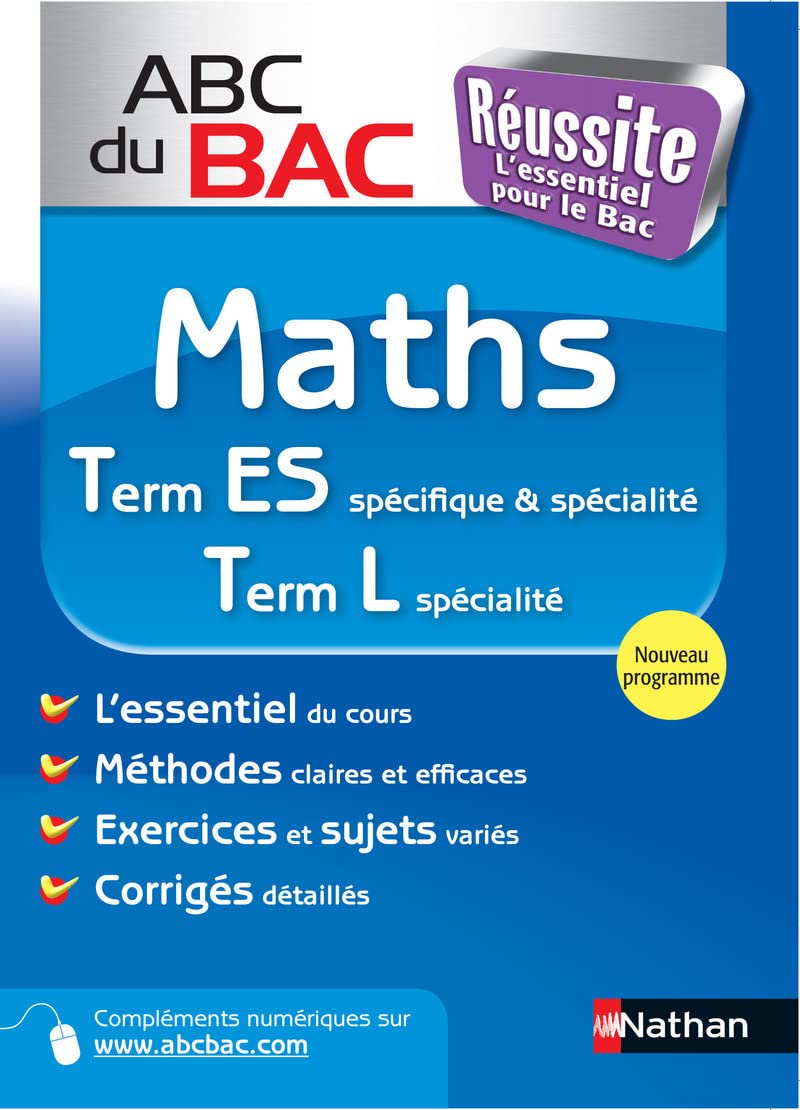 ABC du BAC

Réussite
L'essentiel pour le Bac

Maths

Term ES spécifique & spécialité

Term L spécialité

Nouveau programme

L'essentiel du cours

Méthodes claires et efficaces

Exercices et sujets variés

Corrigés détaillés

Compléments numériques sur
www.abcbac.com

Nathan